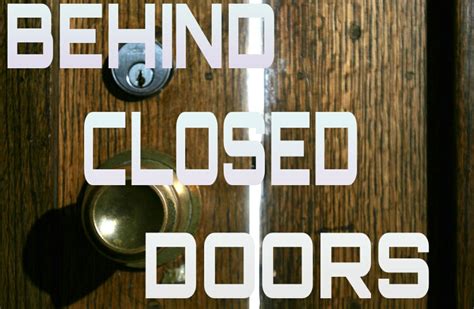 BEHIND
CLOSED
DOORS